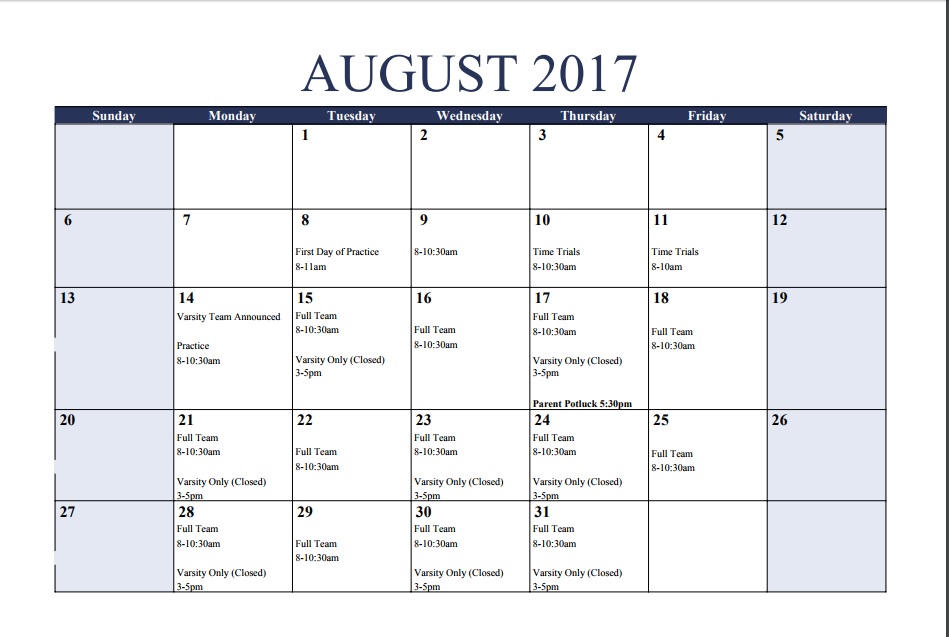 AUGUST 2017

| Sunday | Monday | Tuesday | Wednesday | Thursday | Friday | Saturday |
|---|---|---|---|---|---|---|
| | | 1 | 2 | 3 | 4 | 5 |
| 6 | 7 | 8 First Day of Practice 8-11am | 9 8-10:30am | 10 Time Trials 8-10:30am | 11 Time Trials 8-10am | 12 |
| 13 | 14 Varsity Team Announced Practice 8-10:30am | 15 Full Team 8-10:30am Varsity Only (Closed) 3-5pm | 16 Full Team 8-10:30am | 17 Full Team 8-10:30am Varsity Only (Closed) 3-5pm Parent Potluck 5:30pm | 18 Full Team 8-10:30am | 19 |
| 20 | 21 Full Team 8-10:30am Varsity Only (Closed) 3-5pm | 22 Full Team 8-10:30am | 23 Full Team 8-10:30am Varsity Only (Closed) 3-5pm | 24 Full Team 8-10:30am Varsity Only (Closed) 3-5pm | 25 Full Team 8-10:30am | 26 |
| 27 | 28 Full Team 8-10:30am Varsity Only (Closed) 3-5pm | 29 Full Team 8-10:30am | 30 Full Team 8-10:30am Varsity Only (Closed) 3-5pm | 31 Full Team 8-10:30am Varsity Only (Closed) 3-5pm | | |